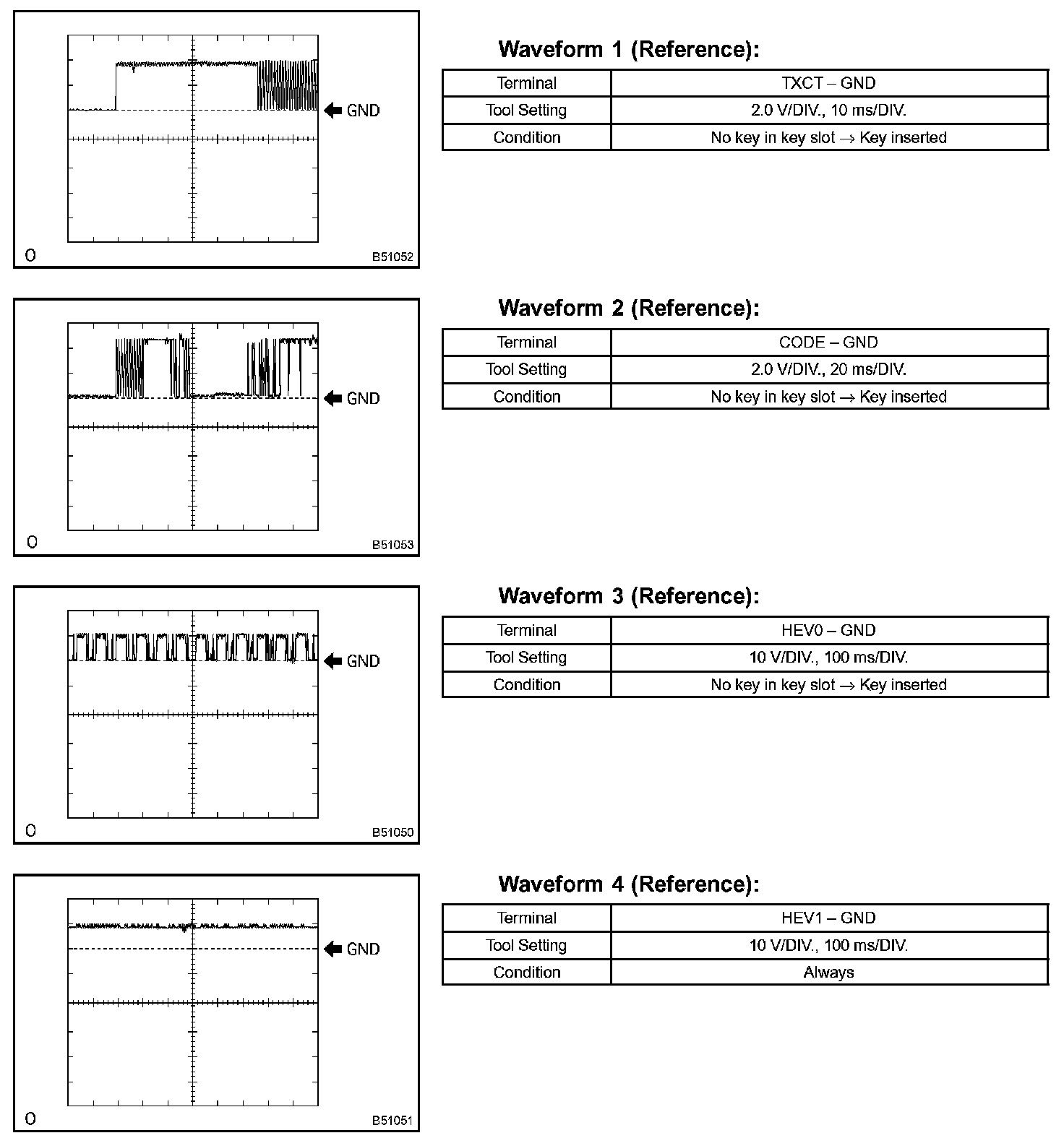 GND

O

B51052

Waveform 1 (Reference):

| Terminal | TXCT – GND |
|---|---|
| Tool Setting | 2.0 V/DIV., 10 ms/DIV. |
| Condition | No key in key slot → Key inserted |

GND

O

B51053

Waveform 2 (Reference):

| Terminal | CODE – GND |
|---|---|
| Tool Setting | 2.0 V/DIV., 20 ms/DIV. |
| Condition | No key in key slot → Key inserted |

GND

O

B51050

Waveform 3 (Reference):

| Terminal | HEV0 – GND |
|---|---|
| Tool Setting | 10 V/DIV., 100 ms/DIV. |
| Condition | No key in key slot → Key inserted |

GND

O

B51051

Waveform 4 (Reference):

| Terminal | HEV1 – GND |
|---|---|
| Tool Setting | 10 V/DIV., 100 ms/DIV. |
| Condition | Always |